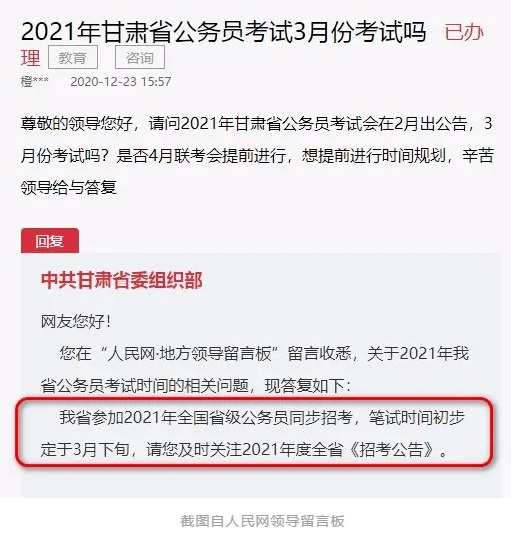 2021年甘肃省公务员考试3月份考试吗 已办理 教育 咨询

橙*** 2020-12-23 15:57

尊敬的领导您好，请问2021年甘肃省公务员考试会在2月出公告，3月份考试吗？是否4月联考会提前进行，想提前进行时间规划，辛苦领导给与答复

回复

中共甘肃省委组织部

网友您好！

您在“人民网·地方领导留言板”留言收悉，关于2021年我省公务员考试时间的相关问题，现答复如下：

我省参加2021年全国省级公务员同步招考，笔试时间初步定于3月下旬，请您及时关注2021年度全省《招考公告》。

截图自人民网领导留言板